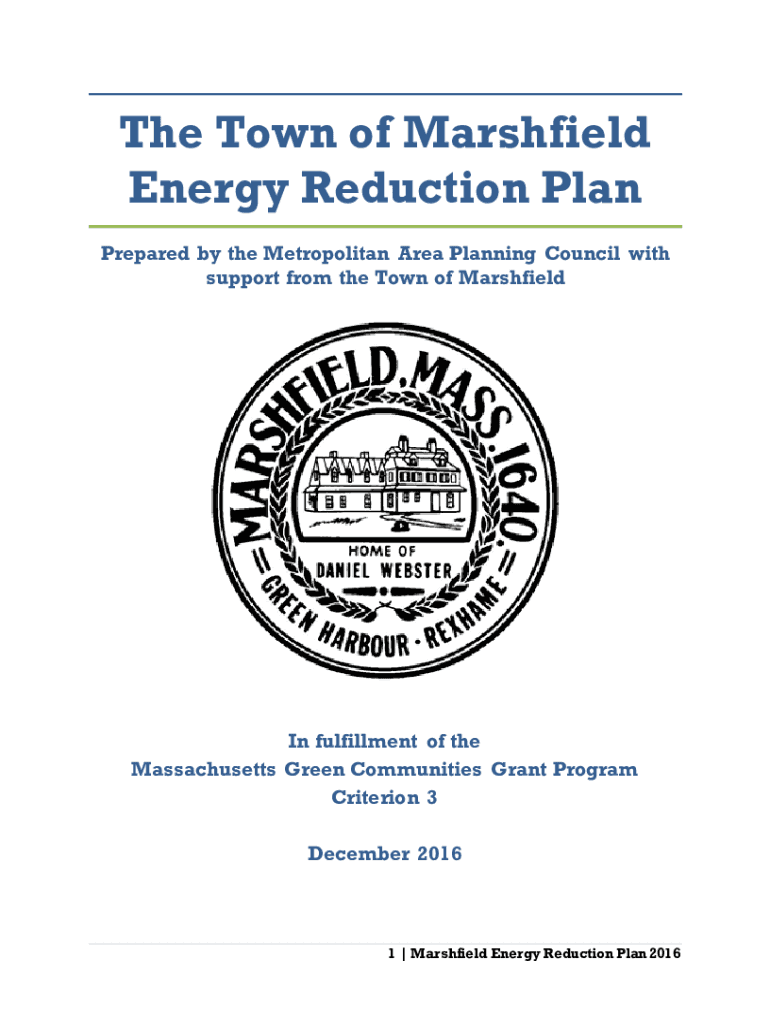 The Town of Marshfield Energy Reduction Plan

Prepared by the Metropolitan Area Planning Council with support from the Town of Marshfield

MARSHFIELD, MASS. 1640.
HOME OF
DANIEL WEBSTER
GREEN HARBOUR · REXHAME

In fulfillment of the
Massachusetts Green Communities Grant Program
Criterion 3

December 2016

1 | Marshfield Energy Reduction Plan 2016